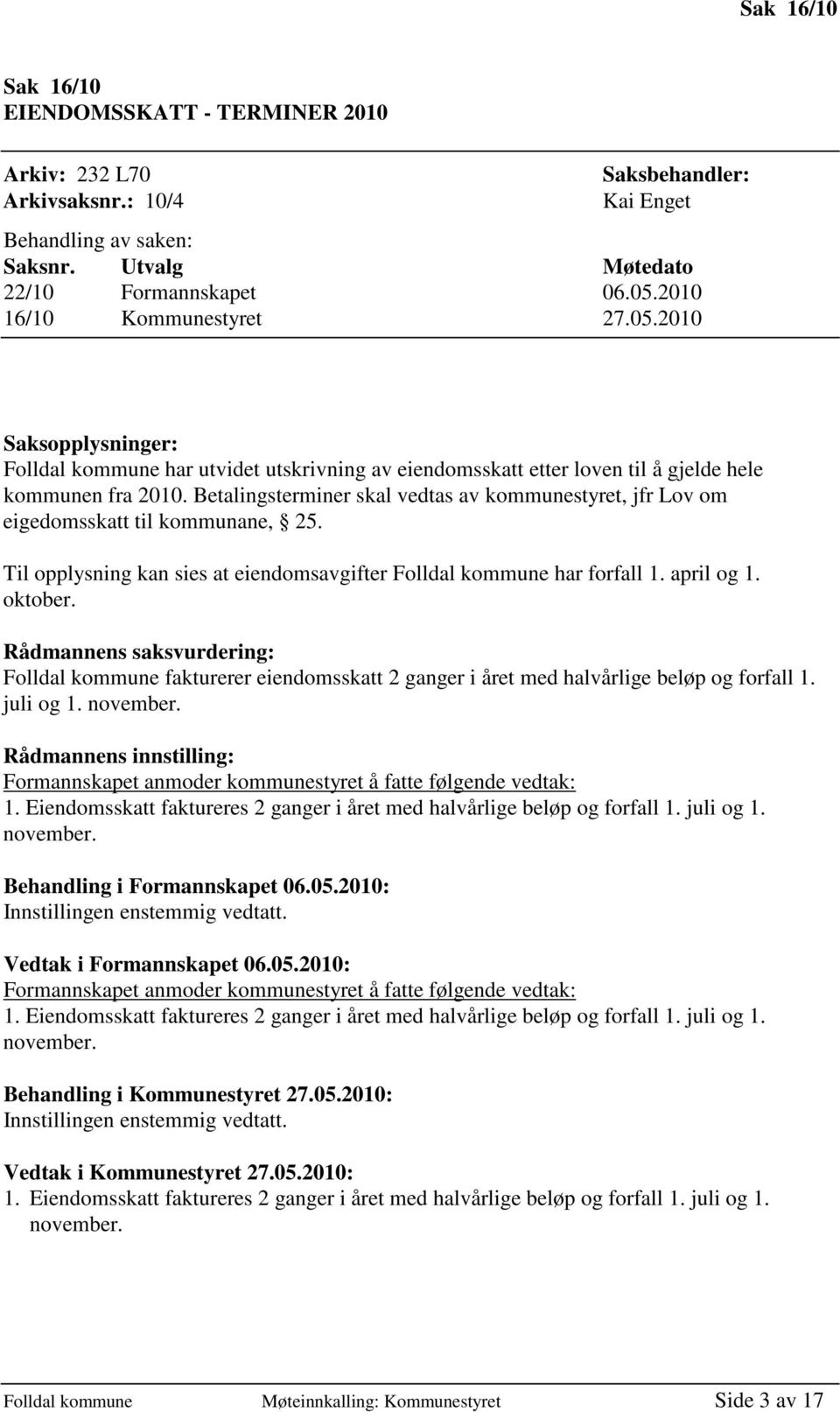 Sak 16/10

Sak 16/10
EIENDOMSSKATT - TERMINER 2010

Arkiv: 232 L70
Arkivsaksnr.: 10/4

Saksbehandler:
Kai Enget

Behandling av saken:

| Saksnr. | Utvalg | Møtedato |
|---|---|---|
| 22/10 | Formannskapet | 06.05.2010 |
| 16/10 | Kommunestyret | 27.05.2010 |

Saksopplysninger:
Folldal kommune har utvidet utskrivning av eiendomsskatt etter loven til å gjelde hele kommunen fra 2010. Betalingsterminer skal vedtas av kommunestyret, jfr Lov om eigedomsskatt til kommunane, § 25.

Til opplysning kan sies at eiendomsavgifter Folldal kommune har forfall 1. april og 1. oktober.

Rådmannens saksvurdering:
Folldal kommune fakturerer eiendomsskatt 2 ganger i året med halvårlige beløp og forfall 1. juli og 1. november.

Rådmannens innstilling:
Formannskapet anmoder kommunestyret å fatte følgende vedtak:
1. Eiendomsskatt faktureres 2 ganger i året med halvårlige beløp og forfall 1. juli og 1. november.

Behandling i Formannskapet 06.05.2010:
Innstillingen enstemmig vedtatt.

Vedtak i Formannskapet 06.05.2010:
Formannskapet anmoder kommunestyret å fatte følgende vedtak:
1. Eiendomsskatt faktureres 2 ganger i året med halvårlige beløp og forfall 1. juli og 1. november.

Behandling i Kommunestyret 27.05.2010:
Innstillingen enstemmig vedtatt.

Vedtak i Kommunestyret 27.05.2010:
1. Eiendomsskatt faktureres 2 ganger i året med halvårlige beløp og forfall 1. juli og 1. november.

Folldal kommune Møteinnkalling: Kommunestyret Side 3 av 17